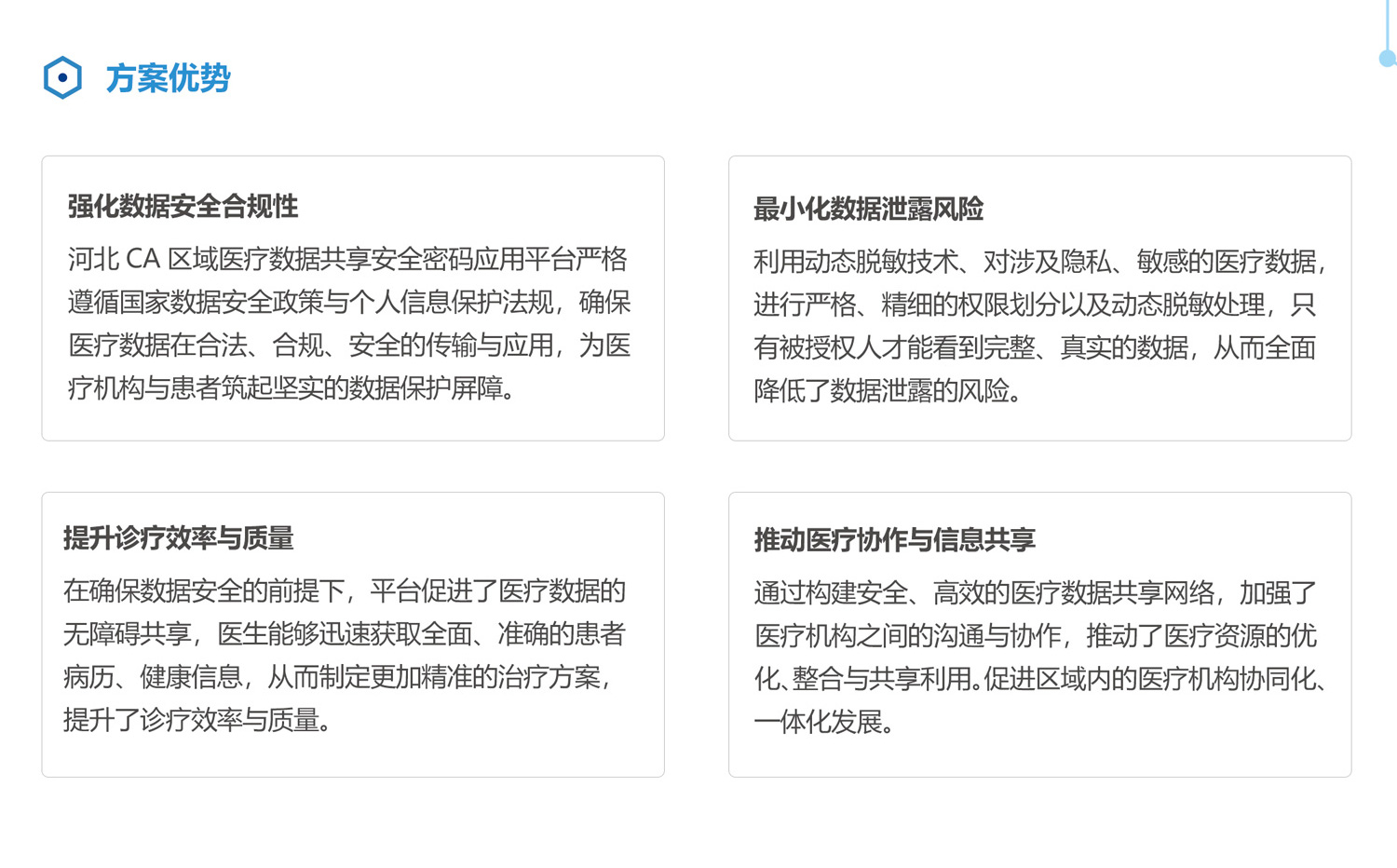 方案优势

强化数据安全合规性

河北CA区域医疗数据共享安全密码应用平台严格遵循国家数据安全政策与个人信息保护法规，确保医疗数据在合法、合规、安全的传输与应用，为医疗机构与患者筑起坚实的数据保护屏障。

最小化数据泄露风险

利用动态脱敏技术、对涉及隐私、敏感的医疗数据，进行严格、精细的权限划分以及动态脱敏处理，只有被授权人才能看到完整、真实的数据，从而全面降低了数据泄露的风险。

提升诊疗效率与质量

在确保数据安全的前提下，平台促进了医疗数据的无障碍共享，医生能够迅速获取全面、准确的患者病历、健康信息，从而制定更加精准的治疗方案，提升了诊疗效率与质量。

推动医疗协作与信息共享

通过构建安全、高效的医疗数据共享网络，加强了医疗机构之间的沟通与协作，推动了医疗资源的优化、整合与共享利用。促进区域内的医疗机构协同化、一体化发展。